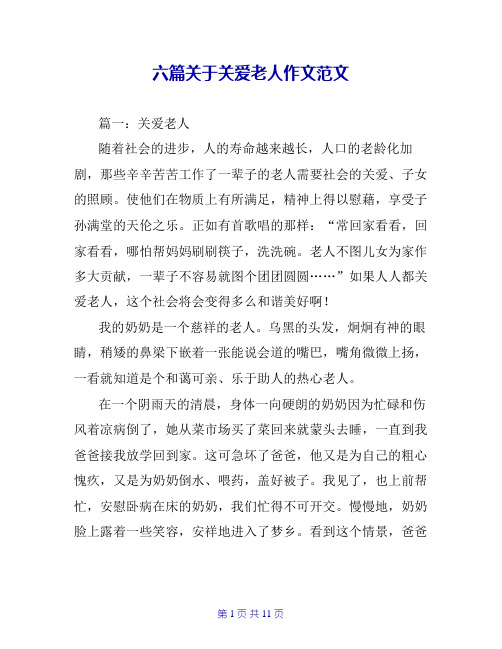 六篇关于关爱老人作文范文

篇一：关爱老人

随着社会的进步，人的寿命越来越长，人口的老龄化加剧，那些辛辛苦苦工作了一辈子的老人需要社会的关爱、子女的照顾。使他们在物质上有所满足，精神上得以慰藉，享受子孙满堂的天伦之乐。正如有首歌唱的那样：“常回家看看，回家看看，哪怕帮妈妈刷刷筷子，洗洗碗。老人不图儿女为家作多大贡献，一辈子不容易就图个团团圆圆……”如果人人都关爱老人，这个社会将会变得多么和谐美好啊！

我的奶奶是一个慈祥的老人。乌黑的头发，炯炯有神的眼睛，稍矮的鼻梁下嵌着一张能说会道的嘴巴，嘴角微微上扬，一看就知道是个和蔼可亲、乐于助人的热心老人。

在一个阴雨天的清晨，身体一向硬朗的奶奶因为忙碌和伤风着凉病倒了，她从菜市场买了菜回来就蒙头去睡，一直到我爸爸接我放学回到家。这可急坏了爸爸，他又是为自己的粗心愧疚，又是为奶奶倒水、喂药，盖好被子。我见了，也上前帮忙，安慰卧病在床的奶奶，我们忙得不可开交。慢慢地，奶奶脸上露着一些笑容，安祥地进入了梦乡。看到这个情景，爸爸

第 1 页 共 11 页